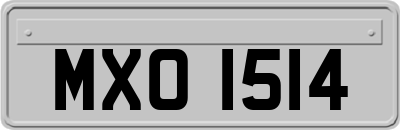 MXO 1514